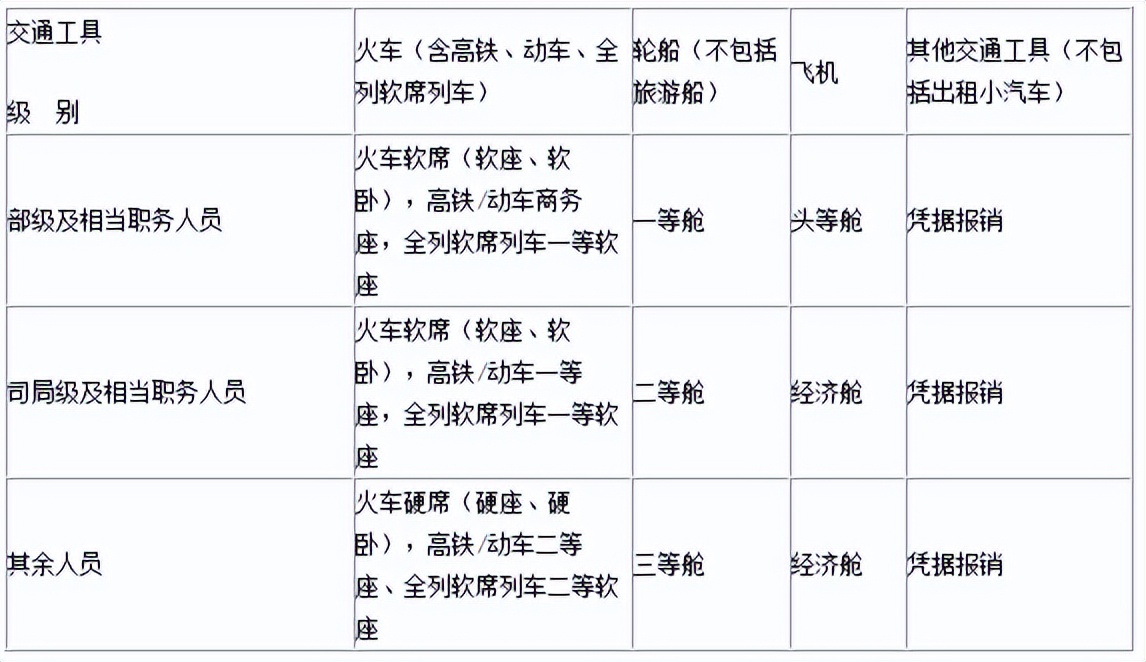 | 交通工具 级 别 | 火车（含高铁、动车、全列软席列车） | 轮船（不包括旅游船） | 飞机 | 其他交通工具（不包括出租小汽车） |
|---|---|---|---|---|
| 部级及相当职务人员 | 火车软席（软座、软卧），高铁/动车商务座，全列软席列车一等软座 | 一等舱 | 头等舱 | 凭据报销 |
| 司局级及相当职务人员 | 火车软席（软座、软卧），高铁/动车一等座，全列软席列车一等软座 | 二等舱 | 经济舱 | 凭据报销 |
| 其余人员 | 火车硬席（硬座、硬卧），高铁/动车二等座、全列软席列车二等软座 | 三等舱 | 经济舱 | 凭据报销 |